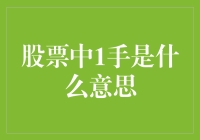 股票中1手是什么意思